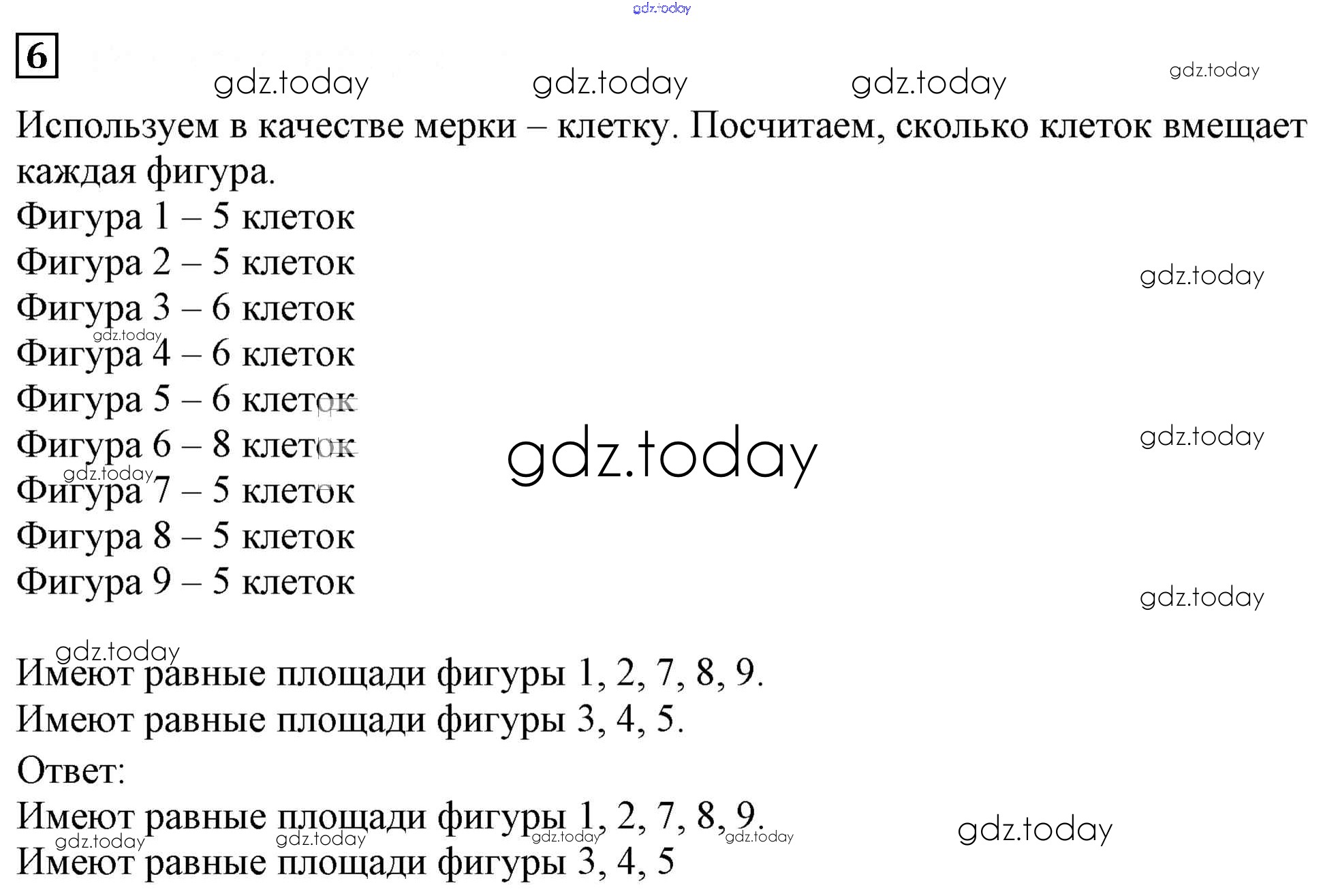 6

Используем в качестве мерки – клетку. Посчитаем, сколько клеток вмещает каждая фигура.

Фигура 1 – 5 клеток
Фигура 2 – 5 клеток
Фигура 3 – 6 клеток
Фигура 4 – 6 клеток
Фигура 5 – 6 клеток
Фигура 6 – 8 клеток
Фигура 7 – 5 клеток
Фигура 8 – 5 клеток
Фигура 9 – 5 клеток

Имеют равные площади фигуры 1, 2, 7, 8, 9.
Имеют равные площади фигуры 3, 4, 5.

Ответ:
Имеют равные площади фигуры 1, 2, 7, 8, 9.
Имеют равные площади фигуры 3, 4, 5

gdz.today